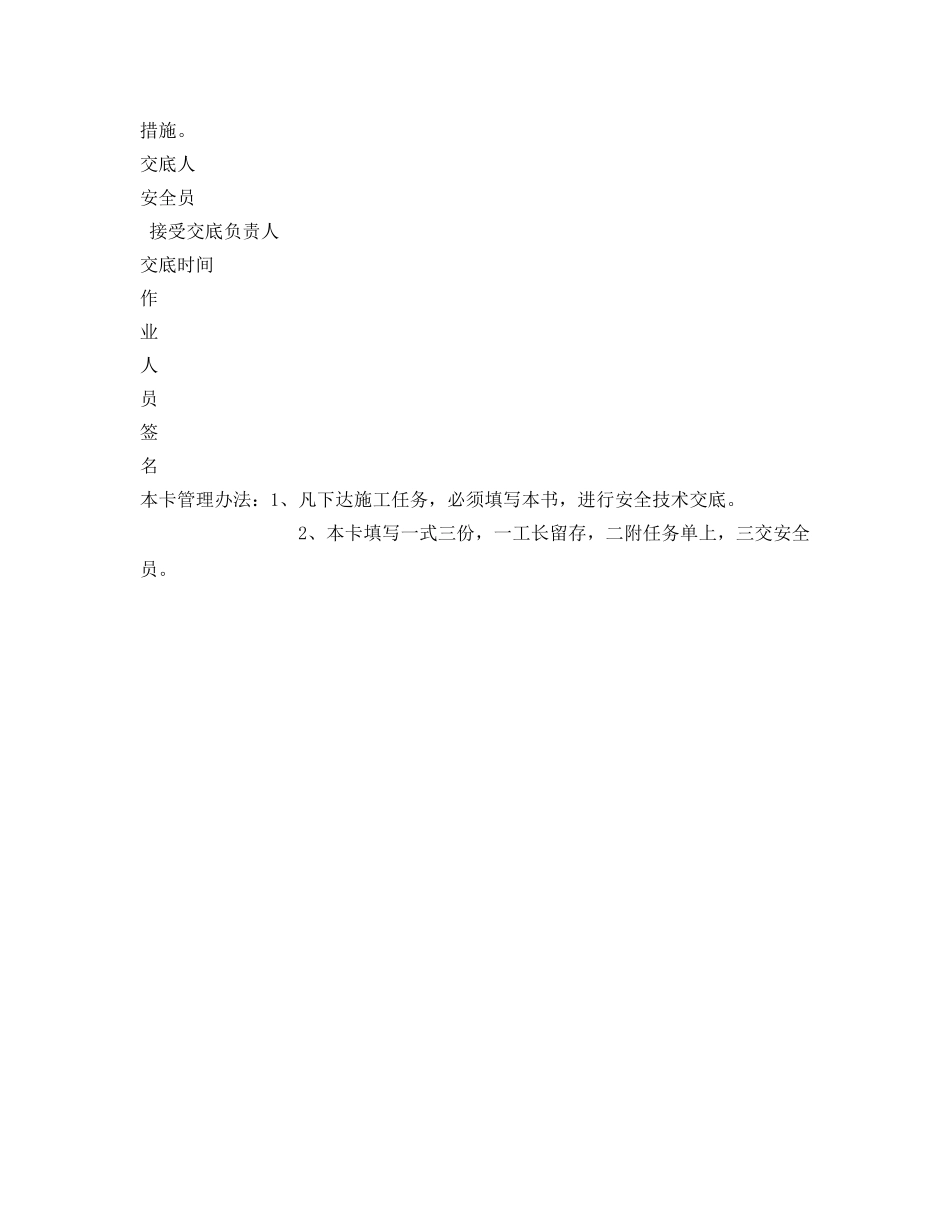 措施。
交底人
安全员
接受交底负责人
交底时间
作
业
人
员
签
名
本卡管理办法：1、凡下达施工任务，必须填写本书，进行安全技术交底。
2、本卡填写一式三份，一工长留存，二附任务单上，三交安全员。